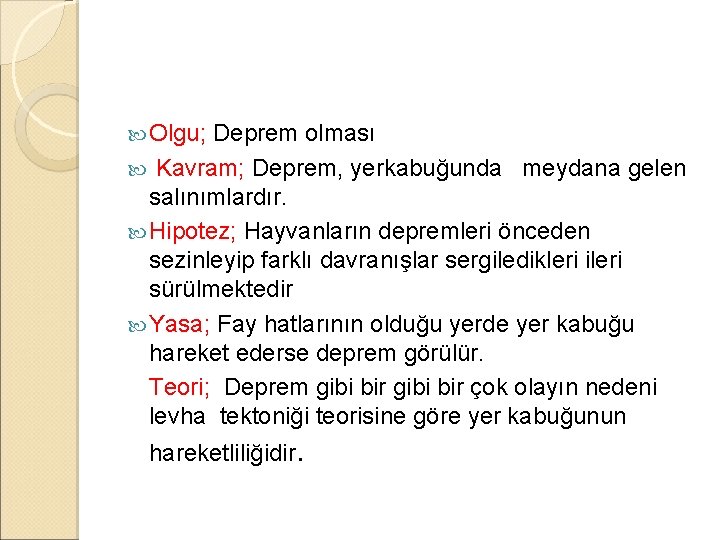 Olgu; Deprem olması

Kavram; Deprem, yerkabuğunda meydana gelen salınımlardır.

Hipotez; Hayvanların depremleri önceden sezinleyip farklı davranışlar sergiledikleri ileri sürülmektedir

Yasa; Fay hatlarının olduğu yerde yer kabuğu hareket ederse deprem görülür.

Teori; Deprem gibi bir gibi bir çok olayın nedeni levha tektoniği teorisine göre yer kabuğunun hareketliliğidir.